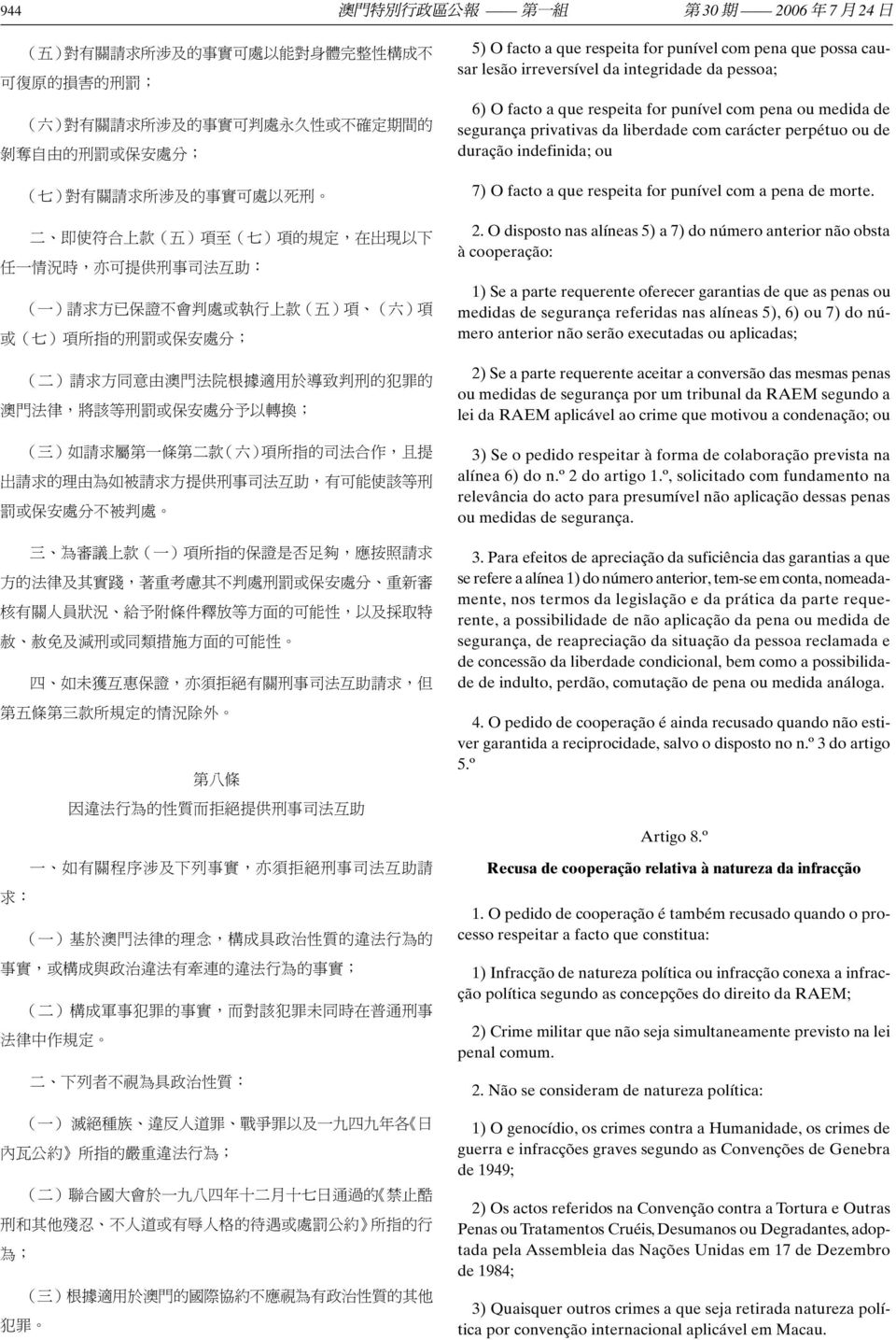 944 澳門特別行政區公報 —— 第一組 第 30 期 —— 2006 年 7 月 24 日

（五）對有關請求所涉及的事實可處以能對身體完整性構成不可復原的損害的刑罰；

（六）對有關請求所涉及的事實可判處永久性或不確定期間的剝奪自由的刑罰或保安處分；

（七）對有關請求所涉及的事實可處以死刑。

二、即使符合上款（五）項至（七）項的規定，在出現以下任一情況時，亦可提供刑事司法互助：

（一）請求方已保證不會判處或執行上款（五）項、（六）項或（七）項所指的刑罰或保安處分；

（二）請求方同意由澳門法院根據適用於導致判刑的犯罪的澳門法律，將該等刑罰或保安處分予以轉換；

（三）如請求屬第一條第二款（六）項所指的司法合作，且提出請求的理由為如被請求方提供刑事司法互助，有可能使該等刑罰或保安處分不被判處。

三、為審議上款（一）項所指的保證是否足夠，應按照請求方的法律及其實踐，著重考慮其不判處刑罰或保安處分、重新審核有關人員狀況、給予附條件釋放等方面的可能性，以及採取特赦、赦免及減刑或同類措施方面的可能性。

四、如未獲互惠保證，亦須拒絕有關刑事司法互助請求，但第五條第三款所規定的情況除外。

第八條
因違法行為的性質而拒絕提供刑事司法互助

一、如有關程序涉及下列事實，亦須拒絕刑事司法互助請求：

（一）基於澳門法律的理念，構成具政治性質的違法行為的事實，或構成與政治違法有牽連的違法行為的事實；

（二）構成軍事犯罪的事實，而對該犯罪未同時在普通刑事法律中作規定。

二、下列者不視為具政治性質：

（一）滅絕種族、違反人道罪、戰爭罪以及一九四九年各《日內瓦公約》所指的嚴重違法行為；

（二）聯合國大會於一九八四年十二月十七日通過的《禁止酷刑和其他殘忍、不人道或有辱人格的待遇或處罰公約》所指的行為；

（三）根據適用於澳門的國際協約不應視為有政治性質的其他犯罪。

5) O facto a que respeita for punível com pena que possa causar lesão irreversível da integridade da pessoa;

6) O facto a que respeita for punível com pena ou medida de segurança privativas da liberdade com carácter perpétuo ou de duração indefinida; ou

7) O facto a que respeita for punível com a pena de morte.

2. O disposto nas alíneas 5) a 7) do número anterior não obsta à cooperação:

1) Se a parte requerente oferecer garantias de que as penas ou medidas de segurança referidas nas alíneas 5), 6) ou 7) do número anterior não serão executadas ou aplicadas;

2) Se a parte requerente aceitar a conversão das mesmas penas ou medidas de segurança por um tribunal da RAEM segundo a lei da RAEM aplicável ao crime que motivou a condenação; ou

3) Se o pedido respeitar à forma de colaboração prevista na alínea 6) do n.º 2 do artigo 1.º, solicitado com fundamento na relevância do acto para presumível não aplicação dessas penas ou medidas de segurança.

3. Para efeitos de apreciação da suficiência das garantias a que se refere a alínea 1) do número anterior, tem-se em conta, nomeadamente, nos termos da legislação e da prática da parte requerente, a possibilidade de não aplicação da pena ou medida de segurança, de reapreciação da situação da pessoa reclamada e de concessão da liberdade condicional, bem como a possibilidade de indulto, perdão, comutação de pena ou medida análoga.

4. O pedido de cooperação é ainda recusado quando não estiver garantida a reciprocidade, salvo o disposto no n.º 3 do artigo 5.º

Artigo 8.º
Recusa de cooperação relativa à natureza da infracção

1. O pedido de cooperação é também recusado quando o processo respeitar a facto que constitua:

1) Infracção de natureza política ou infracção conexa a infracção política segundo as concepções do direito da RAEM;

2) Crime militar que não seja simultaneamente previsto na lei penal comum.

2. Não se consideram de natureza política:

1) O genocídio, os crimes contra a Humanidade, os crimes de guerra e infracções graves segundo as Convenções de Genebra de 1949;

2) Os actos referidos na Convenção contra a Tortura e Outras Penas ou Tratamentos Cruéis, Desumanos ou Degradantes, adoptada pela Assembleia das Nações Unidas em 17 de Dezembro de 1984;

3) Quaisquer outros crimes a que seja retirada natureza política por convenção internacional aplicável em Macau.